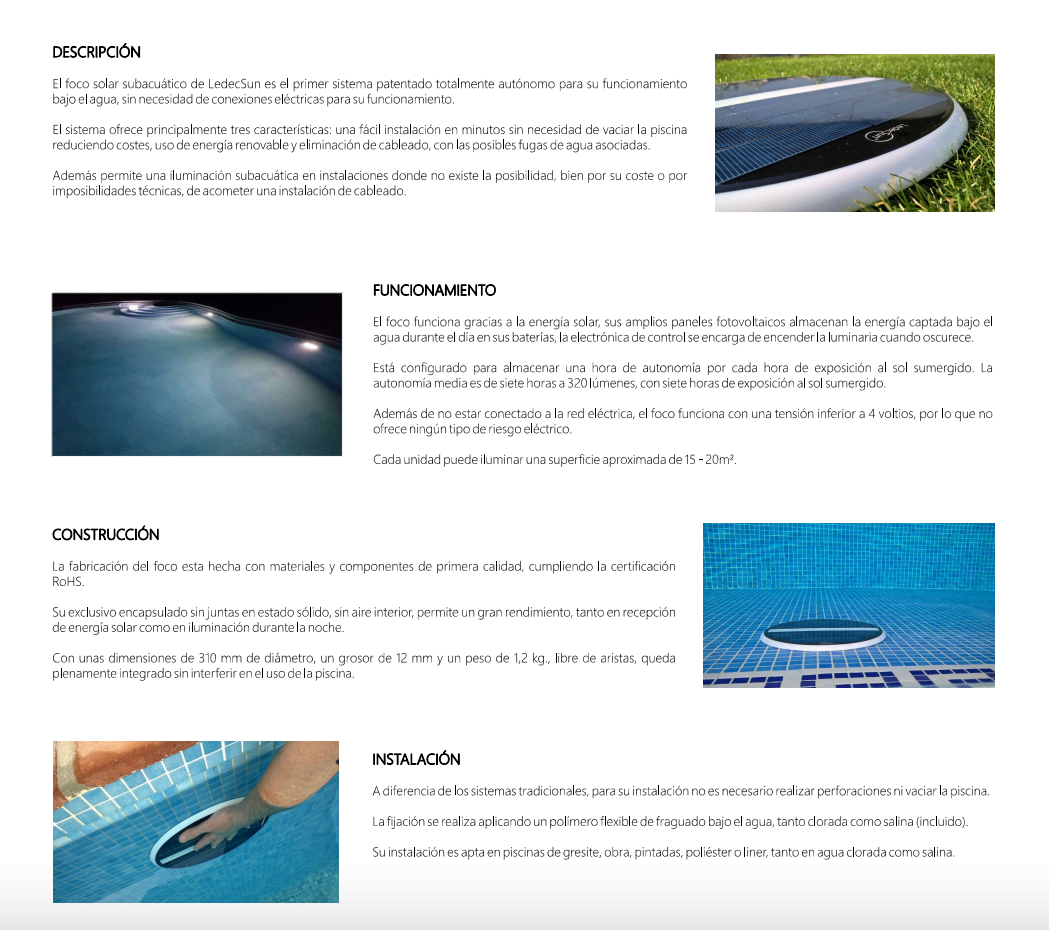 DESCRIPCIÓN

El foco solar subacuático de LedecSun es el primer sistema patentado totalmente autónomo para su funcionamiento bajo el agua, sin necesidad de conexiones eléctricas para su funcionamiento.

El sistema ofrece principalmente tres características: una fácil instalación en minutos sin necesidad de vaciar la piscina reduciendo costes, uso de energía renovable y eliminación de cableado, con las posibles fugas de agua asociadas.

Además permite una iluminación subacuática en instalaciones donde no existe la posibilidad, bien por su coste o por imposibilidades técnicas, de acometer una instalación de cableado.

FUNCIONAMIENTO

El foco funciona gracias a la energía solar, sus amplios paneles fotovoltaicos almacenan la energía captada bajo el agua durante el día en sus baterías, la electrónica de control se encarga de encender la luminaria cuando oscurece.

Está configurado para almacenar una hora de autonomía por cada hora de exposición al sol sumergido. La autonomía media es de siete horas a 320 lúmenes, con siete horas de exposición al sol sumergido.

Además de no estar conectado a la red eléctrica, el foco funciona con una tensión inferior a 4 voltios, por lo que no ofrece ningún tipo de riesgo eléctrico.

Cada unidad puede iluminar una superficie aproximada de 15 - 20m².

CONSTRUCCIÓN

La fabricación del foco esta hecha con materiales y componentes de primera calidad, cumpliendo la certificación RoHS.

Su exclusivo encapsulado sin juntas en estado sólido, sin aire interior, permite un gran rendimiento, tanto en recepción de energía solar como en iluminación durante la noche.

Con unas dimensiones de 310 mm de diámetro, un grosor de 12 mm y un peso de 1,2 kg., libre de aristas, queda plenamente integrado sin interferir en el uso de la piscina.

INSTALACIÓN

A diferencia de los sistemas tradicionales, para su instalación no es necesario realizar perforaciones ni vaciar la piscina.

La fijación se realiza aplicando un polímero flexible de fraguado bajo el agua, tanto clorada como salina (incluido).

Su instalación es apta en piscinas de gresite, obra, pintadas, poliéster o liner, tanto en agua clorada como salina.